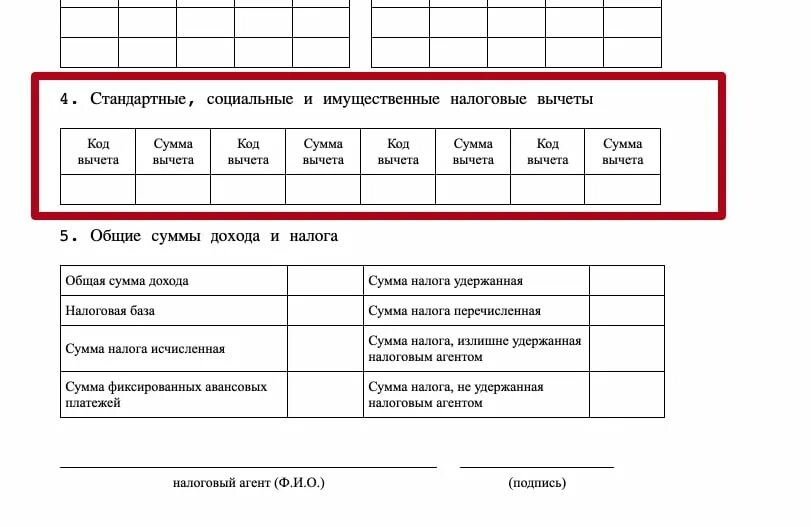 4. Стандартные, социальные и имущественные налоговые вычеты

| Код вычета | Сумма вычета | Код вычета | Сумма вычета | Код вычета | Сумма вычета | Код вычета | Сумма вычета |
|---|---|---|---|---|---|---|---|
| | | | | | | | |

5. Общие суммы дохода и налога

| Общая сумма дохода | | Сумма налога удержанная | |
|---|---|---|---|
| Налоговая база | | Сумма налога перечисленная | |
| Сумма налога исчисленная | | Сумма налога, излишне удержанная налоговым агентом | |
| Сумма фиксированных авансовых платежей | | Сумма налога, не удержанная налоговым агентом | |

налоговый агент (Ф.И.О.)

(подпись)